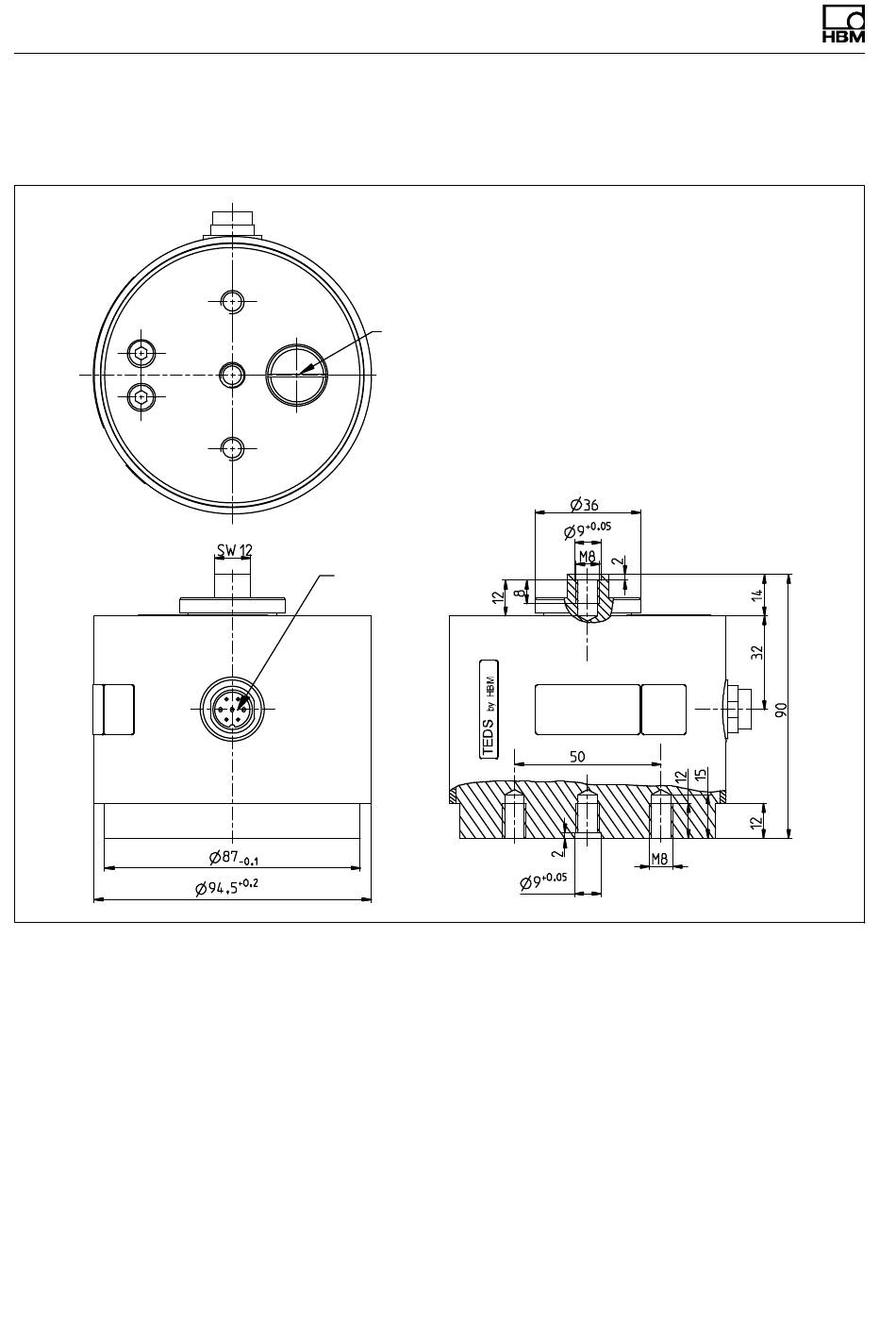 HBM

SW 12

$\varnothing 87_{-0.1}$

$\varnothing 94.5^{+0.2}$

$\varnothing 36$

$\varnothing 9^{+0.05}$

M8

2

12

8

14

32

90

TEDS by HBM

50

12

15

12

2

M8

$\varnothing 9^{+0.05}$